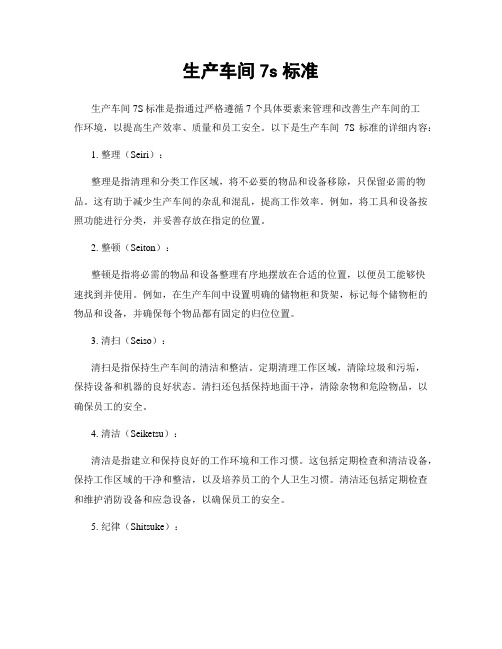 生产车间 7s 标准

生产车间 7S 标准是指通过严格遵循 7 个具体要素来管理和改善生产车间的工作环境，以提高生产效率、质量和员工安全。以下是生产车间 7S 标准的详细内容：

1. 整理（Seiri）：

整理是指清理和分类工作区域，将不必要的物品和设备移除，只保留必需的物品。这有助于减少生产车间的杂乱和混乱，提高工作效率。例如，将工具和设备按照功能进行分类，并妥善存放在指定的位置。

2. 整顿（Seiton）：

整顿是指将必需的物品和设备整理有序地摆放在合适的位置，以便员工能够快速找到并使用。例如，在生产车间中设置明确的储物柜和货架，标记每个储物柜的物品和设备，并确保每个物品都有固定的归位位置。

3. 清扫（Seiso）：

清扫是指保持生产车间的清洁和整洁。定期清理工作区域，清除垃圾和污垢，保持设备和机器的良好状态。清扫还包括保持地面干净，清除杂物和危险物品，以确保员工的安全。

4. 清洁（Seiketsu）：

清洁是指建立和保持良好的工作环境和工作习惯。这包括定期检查和清洁设备，保持工作区域的干净和整洁，以及培养员工的个人卫生习惯。清洁还包括定期检查和维护消防设备和应急设备，以确保员工的安全。

5. 纪律（Shitsuke）：